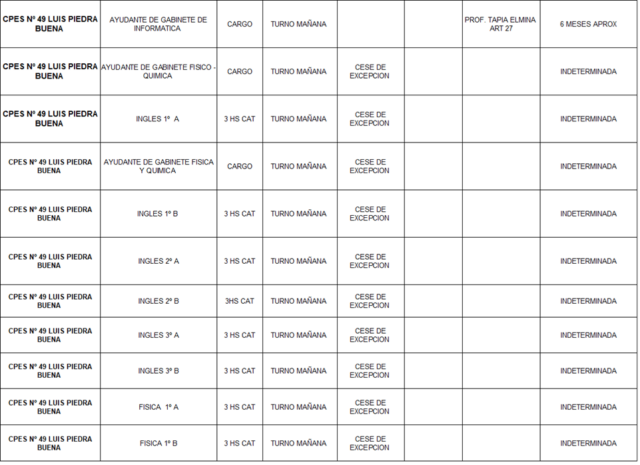 | | | | | | | | |
|---|---|---|---|---|---|---|---|
| CPES Nº 49 LUIS PIEDRA BUENA | AYUDANTE DE GABINETE DE INFORMATICA | CARGO | TURNO MAÑANA | | | PROF. TAPIA ELMINA ART 27 | 6 MESES APROX |
| CPES Nº 49 LUIS PIEDRA BUENA | AYUDANTE DE GABINETE FISICO - QUIMICA | CARGO | TURNO MAÑANA | CESE DE EXCEPCION | | | INDETERMINADA |
| CPES Nº 49 LUIS PIEDRA BUENA | INGLES 1º A | 3 HS CAT | TURNO MAÑANA | CESE DE EXCEPCION | | | INDETERMINADA |
| CPES Nº 49 LUIS PIEDRA BUENA | AYUDANTE DE GABINETE FISICA Y QUIMICA | CARGO | TURNO MAÑANA | CESE DE EXCEPCION | | | INDETERMINADA |
| CPES Nº 49 LUIS PIEDRA BUENA | INGLES 1º B | 3 HS CAT | TURNO MAÑANA | CESE DE EXCEPCION | | | INDETERMINADA |
| CPES Nº 49 LUIS PIEDRA BUENA | INGLES 2º A | 3 HS CAT | TURNO MAÑANA | CESE DE EXCEPCION | | | INDETERMINADA |
| CPES Nº 49 LUIS PIEDRA BUENA | INGLES 2º B | 3HS CAT | TURNO MAÑANA | CESE DE EXCEPCION | | | INDETERMINADA |
| CPES Nº 49 LUIS PIEDRA BUENA | INGLES 3º A | 3 HS CAT | TURNO MAÑANA | CESE DE EXCEPCION | | | INDETERMINADA |
| CPES Nº 49 LUIS PIEDRA BUENA | INGLES 3º B | 3 HS CAT | TURNO MAÑANA | CESE DE EXCEPCION | | | INDETERMINADA |
| CPES Nº 49 LUIS PIEDRA BUENA | FISICA 1º A | 3 HS CAT | TURNO MAÑANA | CESE DE EXCEPCION | | | INDETERMINADA |
| CPES Nº 49 LUIS PIEDRA BUENA | FISICA 1º B | 3 HS CAT | TURNO MAÑANA | CESE DE EXCEPCION | | | INDETERMINADA |